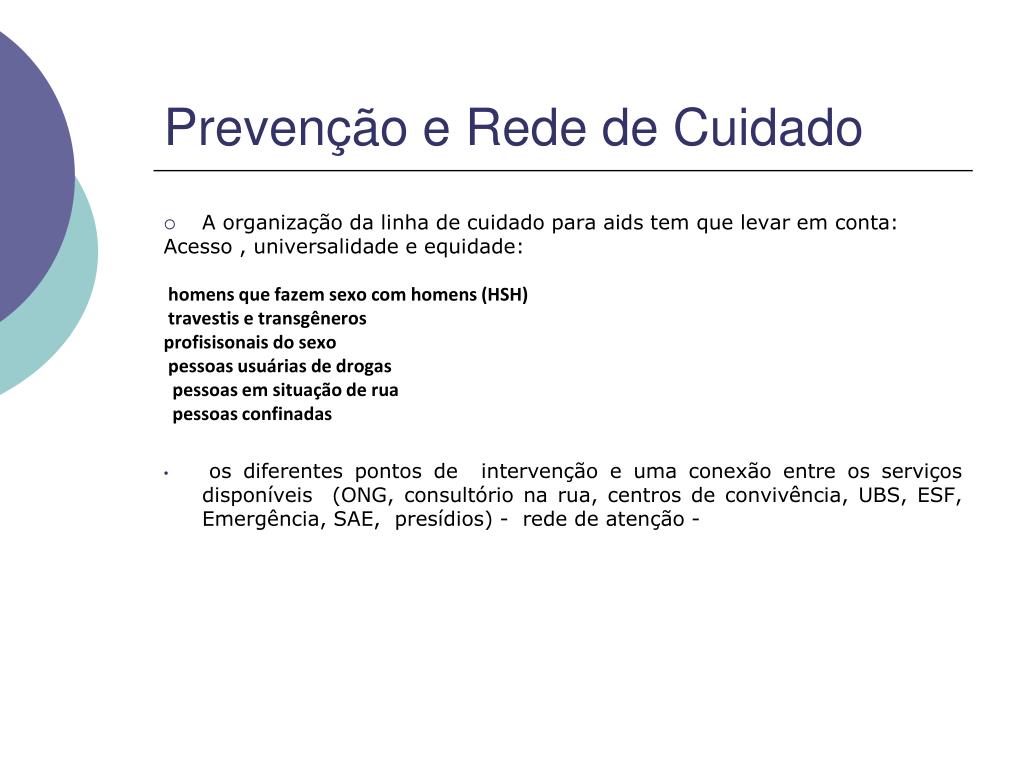 Prevenção e Rede de Cuidado

○ A organização da linha de cuidado para aids tem que levar em conta: Acesso , universalidade e equidade:

homens que fazem sexo com homens (HSH)
travestis e transgêneros
profisisonais do sexo
pessoas usuárias de drogas
pessoas em situação de rua
pessoas confinadas

• os diferentes pontos de intervenção e uma conexão entre os serviços disponíveis (ONG, consultório na rua, centros de convivência, UBS, ESF, Emergência, SAE, presídios) - rede de atenção -